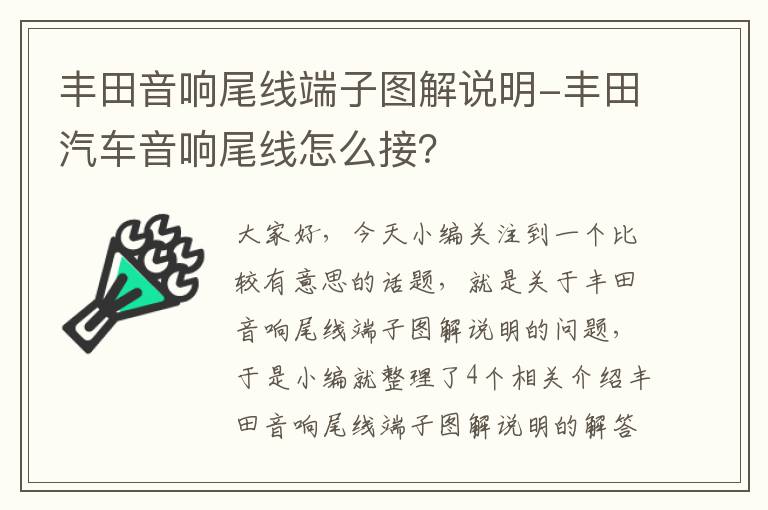 丰田音响尾线端子图解说明-丰田汽车音响尾线怎么接?

大家好，今天小编关注到一个比较有意思的话题，就是关于丰田音响尾线端子图解说明的问题，于是小编就整理了4个相关介绍丰田音响尾线端子图解说明的解答